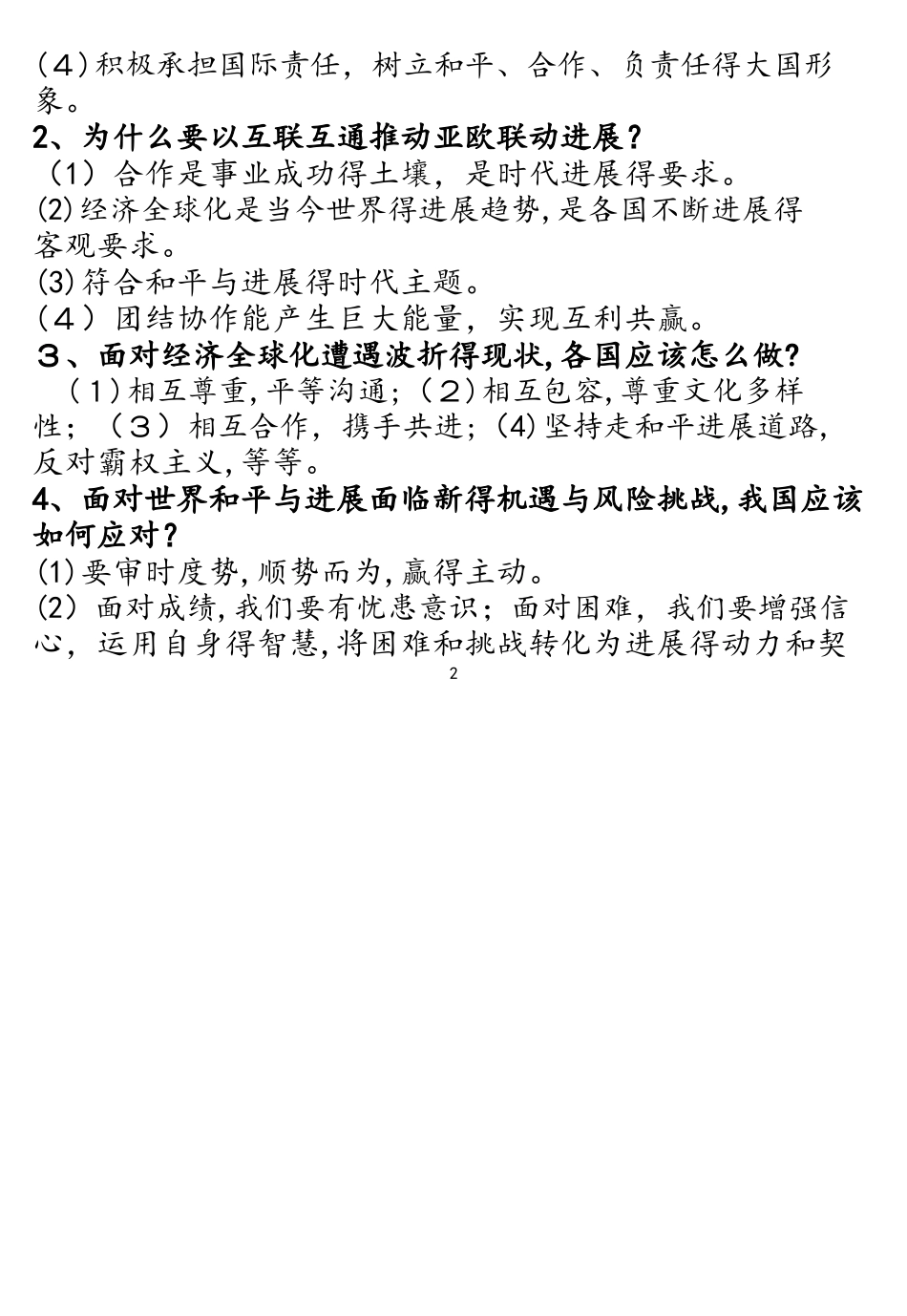 (４)积极承担国际责任，树立和平、合作、负责任得大国形象。

2、为什么要以互联互通推动亚欧联动进展？

（1）合作是事业成功得土壤，是时代进展得要求。

⑵经济全球化是当今世界得进展趋势,是各国不断进展得客观要求。

⑶符合和平与进展得时代主题。

（４）团结协作能产生巨大能量，实现互利共赢。

３、面对经济全球化遭遇波折得现状,各国应该怎么做?

（1)相互尊重,平等沟通;（2)相互包容,尊重文化多样性；（３）相互合作，携手共进；(4)坚持走和平进展道路,反对霸权主义,等等。

4、面对世界和平与进展面临新得机遇与风险挑战,我国应该如何应对?

⑴要审时度势,顺势而为,赢得主动。

⑵面对成绩,我们要有忧患意识；面对困难，我们要增强信心，运用自身得智慧,将困难和挑战转化为进展得动力和契

2